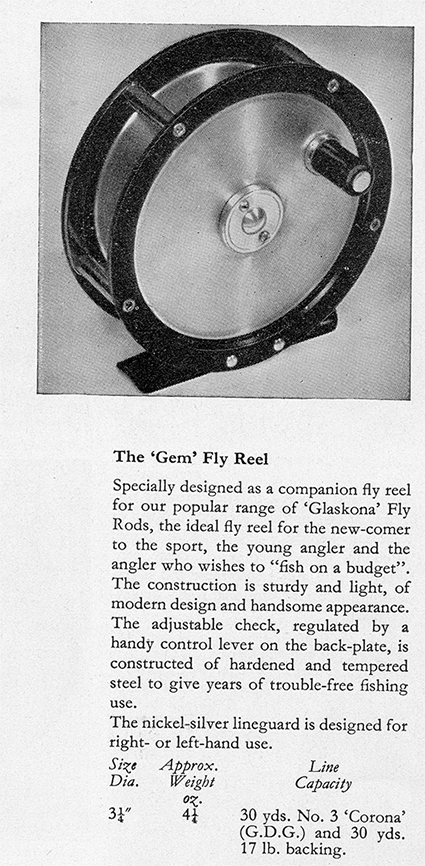 The 'Gem' Fly Reel

Specially designed as a companion fly reel for our popular range of 'Glaskona' Fly Rods, the ideal fly reel for the new-comer to the sport, the young angler and the angler who wishes to "fish on a budget". The construction is sturdy and light, of modern design and handsome appearance. The adjustable check, regulated by a handy control lever on the back-plate, is constructed of hardened and tempered steel to give years of trouble-free fishing use.
The nickel-silver lineguard is designed for right- or left-hand use.

| Size Dia. | Approx. Weight oz. | Line Capacity |
|---|---|---|
| $3\frac{1}{4}''$ | $4\frac{1}{4}$ | 30 yds. No. 3 'Corona' (G.D.G.) and 30 yds. 17 lb. backing. |